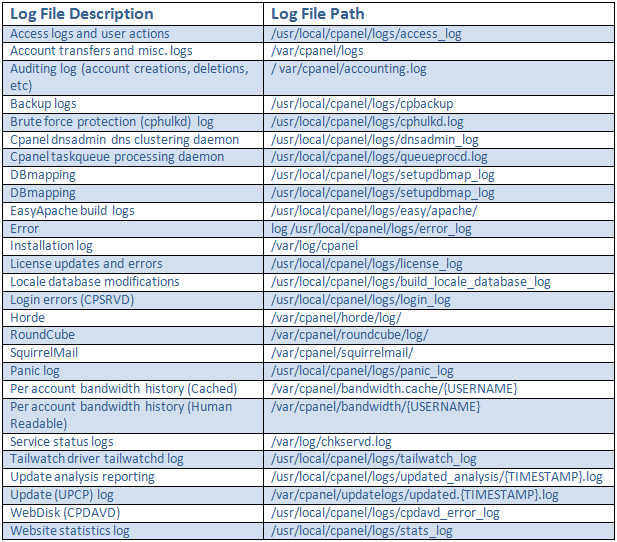 | Log File Description | Log File Path |
|---|---|
| Access logs and user actions | /usr/local/cpanel/logs/access_log |
| Account transfers and misc. logs | /var/cpanel/logs |
| Auditing log (account creations, deletions, etc) | / var/cpanel/accounting.log |
| Backup logs | /usr/local/cpanel/logs/cpbackup |
| Brute force protection (cphulkd) log | /usr/local/cpanel/logs/cphulkd.log |
| Cpanel dnsadmin dns clustering daemon | /usr/local/cpanel/logs/dnsadmin_log |
| Cpanel taskqueue processing daemon | /usr/local/cpanel/logs/queueprocd.log |
| DBmapping | /usr/local/cpanel/logs/setupdbmap_log |
| DBmapping | /usr/local/cpanel/logs/setupdbmap_log |
| EasyApache build logs | /usr/local/cpanel/logs/easy/apache/ |
| Error | log /usr/local/cpanel/logs/error_log |
| Installation log | /var/log/cpanel |
| License updates and errors | /usr/local/cpanel/logs/license_log |
| Locale database modifications | /usr/local/cpanel/logs/build_locale_database_log |
| Login errors (CPSRVD) | /usr/local/cpanel/logs/login_log |
| Horde | /var/cpanel/horde/log/ |
| RoundCube | /var/cpanel/roundcube/log/ |
| SquirrelMail | /var/cpanel/squirrelmail/ |
| Panic log | /usr/local/cpanel/logs/panic_log |
| Per account bandwidth history (Cached) | /var/cpanel/bandwidth.cache/{USERNAME} |
| Per account bandwidth history (Human Readable) | /var/cpanel/bandwidth/{USERNAME} |
| Service status logs | /var/log/chkservd.log |
| Tailwatch driver tailwatchd log | /usr/local/cpanel/logs/tailwatch_log |
| Update analysis reporting | /usr/local/cpanel/logs/updated_analysis/{TIMESTAMP}.log |
| Update (UPCP) log | /var/cpanel/updatelogs/updated.{TIMESTAMP}.log |
| WebDisk (CPDAVD) | /usr/local/cpanel/logs/cpdavd_error_log |
| Website statistics log | /usr/local/cpanel/logs/stats_log |